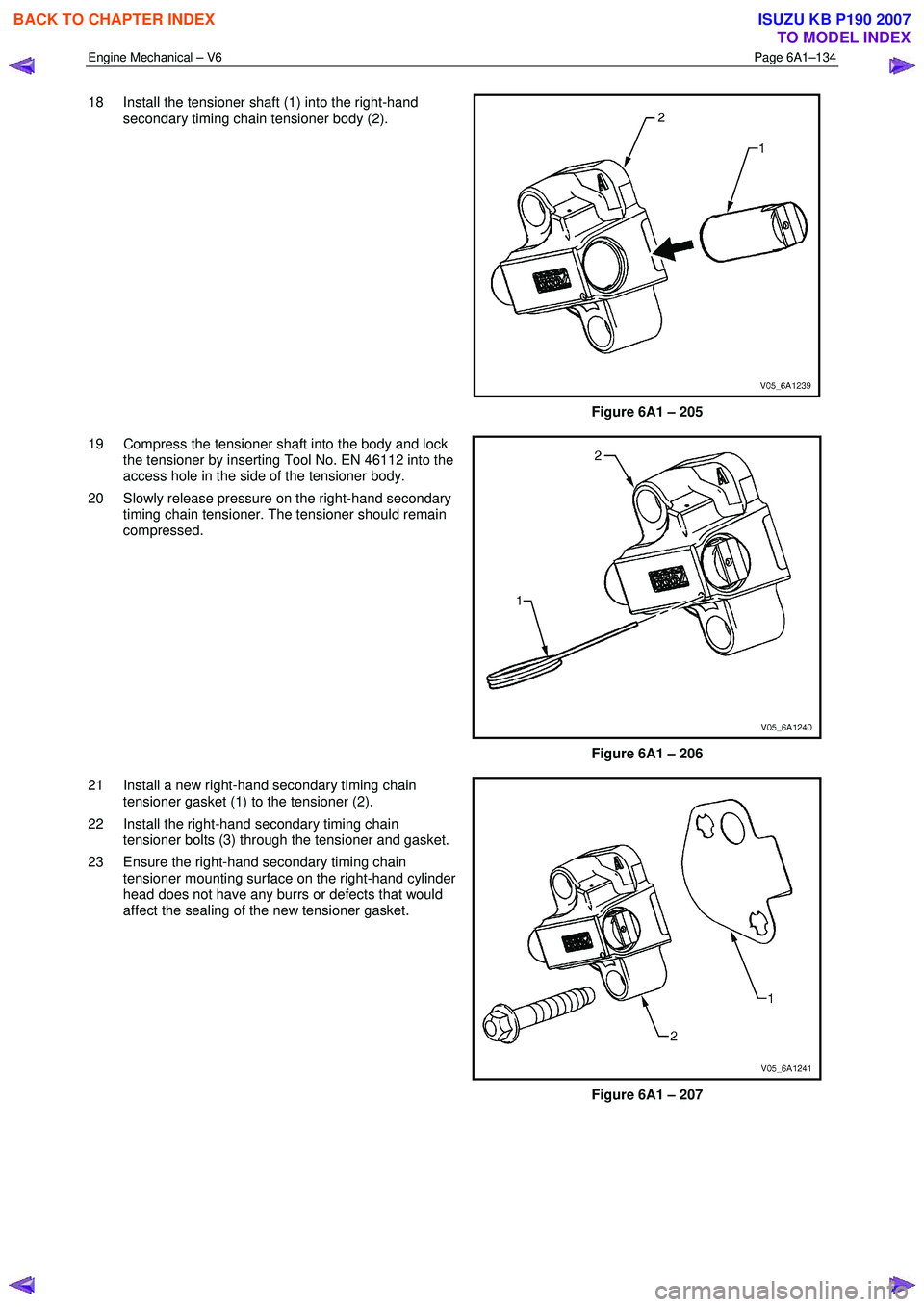 BACK TO CHAPTER INDEX

ISUZU KB P190 2007
TO MODEL INDEX

Engine Mechanical – V6

Page 6A1–134

18 Install the tensioner shaft (1) into the right-hand secondary timing chain tensioner body (2).

2

1

V05_6A1239

Figure 6A1 – 205

19 Compress the tensioner shaft into the body and lock the tensioner by inserting Tool No. EN 46112 into the access hole in the side of the tensioner body.

20 Slowly release pressure on the right-hand secondary timing chain tensioner. The tensioner should remain compressed.

2

1

V05_6A1240

Figure 6A1 – 206

21 Install a new right-hand secondary timing chain tensioner gasket (1) to the tensioner (2).

22 Install the right-hand secondary timing chain tensioner bolts (3) through the tensioner and gasket.

23 Ensure the right-hand secondary timing chain tensioner mounting surface on the right-hand cylinder head does not have any burrs or defects that would affect the sealing of the new tensioner gasket.

1

2

V05_6A1241

Figure 6A1 – 207

carmanualsonline.info